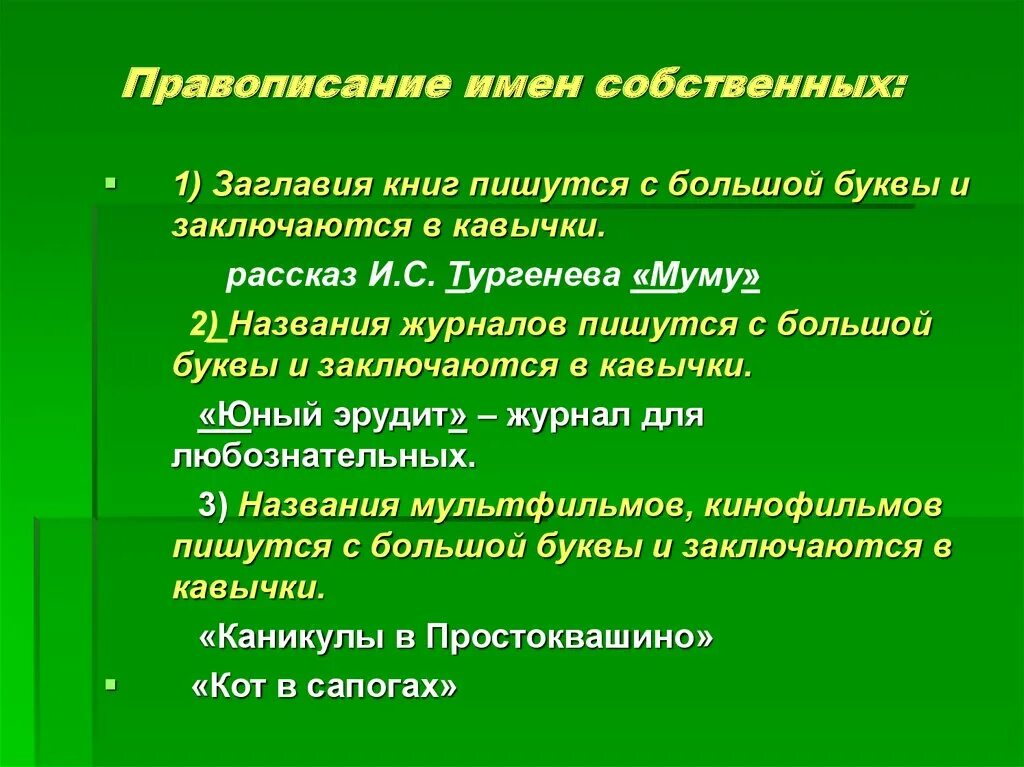 Правописание имен собственных:

1) Заглавия книг пишутся с большой буквы и заключаются в кавычки.

рассказ И.С. Тургенева «Муму»

2) Названия журналов пишутся с большой буквы и заключаются в кавычки.

«Юный эрудит» – журнал для любознательных.

3) Названия мультфильмов, кинофильмов пишутся с большой буквы и заключаются в кавычки.

«Каникулы в Простоквашино»

«Кот в сапогах»